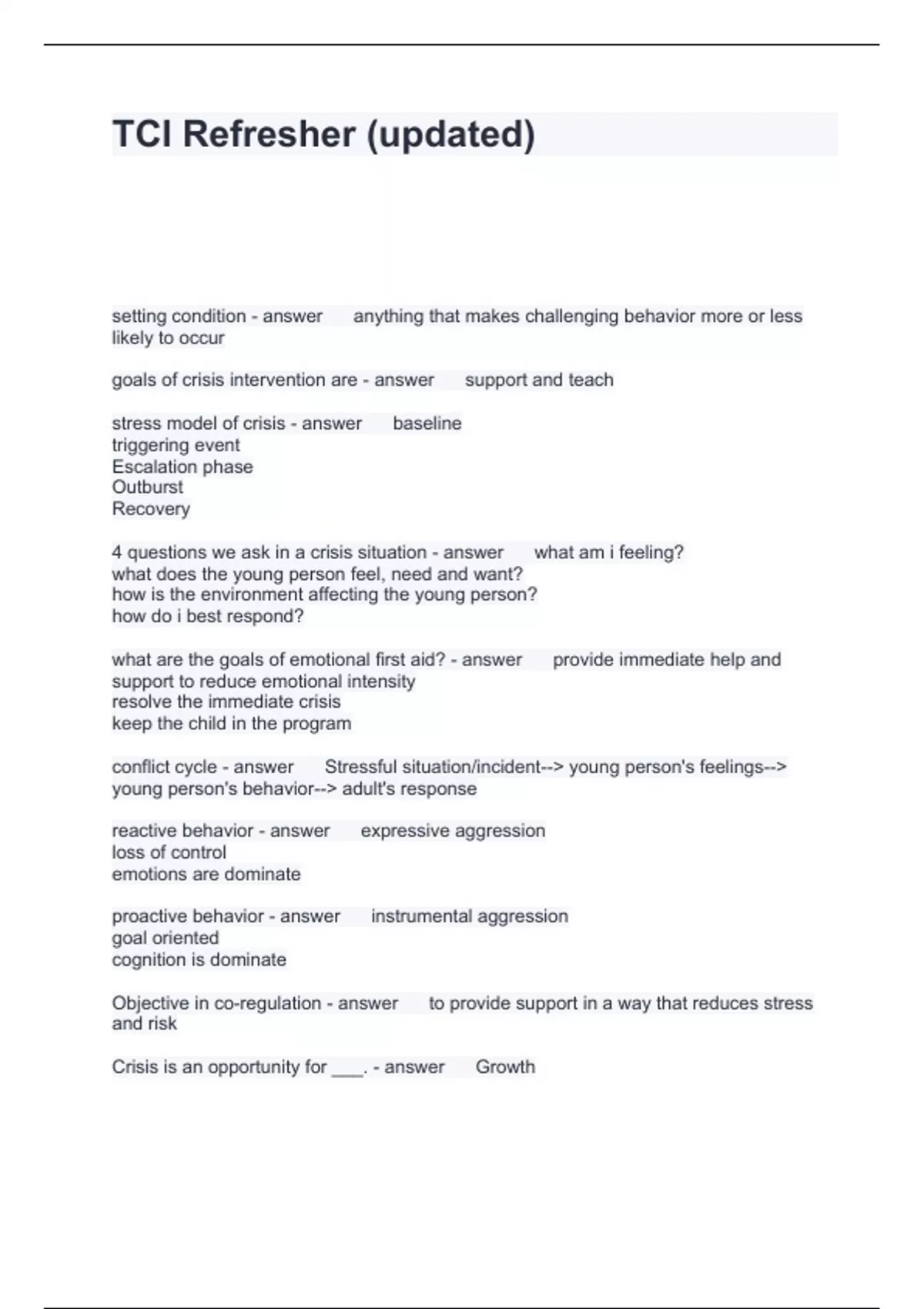 TCI Refresher (updated)

setting condition - answer anything that makes challenging behavior more or less likely to occur

goals of crisis intervention are - answer support and teach

stress model of crisis - answer baseline
triggering event
Escalation phase
Outburst
Recovery

4 questions we ask in a crisis situation - answer what am i feeling?
what does the young person feel, need and want?
how is the environment affecting the young person?
how do i best respond?

what are the goals of emotional first aid? - answer provide immediate help and support to reduce emotional intensity
resolve the immediate crisis
keep the child in the program

conflict cycle - answer Stressful situation/incident--> young person's feelings--> young person's behavior--> adult's response

reactive behavior - answer expressive aggression
loss of control
emotions are dominate

proactive behavior - answer instrumental aggression
goal oriented
cognition is dominate

Objective in co-regulation - answer to provide support in a way that reduces stress and risk

Crisis is an opportunity for ___. - answer Growth